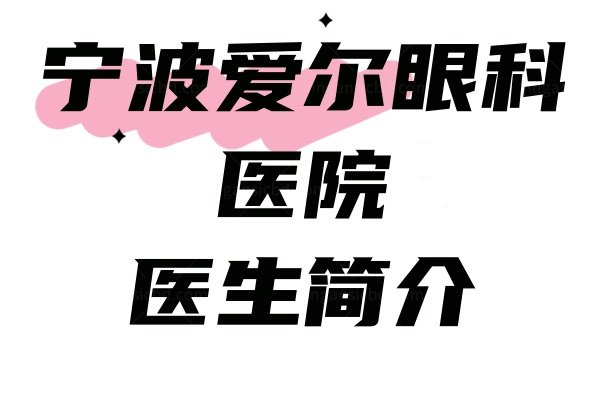 宁波爱尔眼科
医院
医生简介